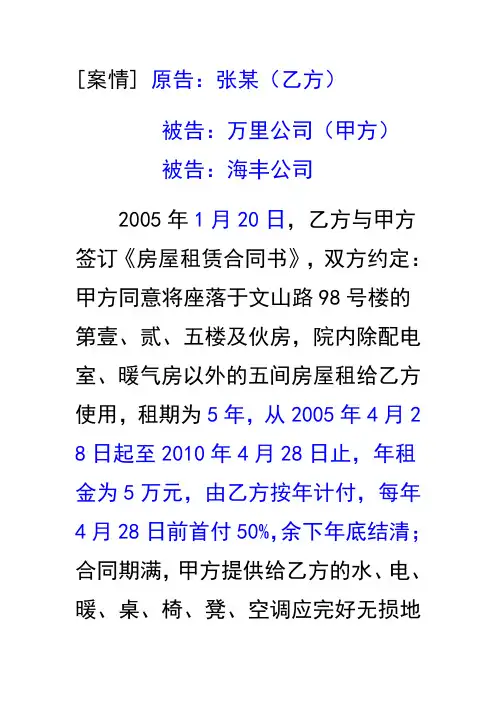 [案情] 原告：张某（乙方）

被告：万里公司（甲方）

被告：海丰公司

2005 年 1 月 20 日，乙方与甲方签订《房屋租赁合同书》，双方约定：甲方同意将座落于文山路 98 号楼的第壹、贰、五楼及伙房，院内除配电室、暖气房以外的五间房屋租给乙方使用，租期为 5 年，从 2005 年 4 月 28 日起至 2010 年 4 月 28 日止，年租金为 5 万元，由乙方按年计付，每年 4 月 28 日前首付 50%,余下年底结清；合同期满，甲方提供给乙方的水、电、暖、桌、椅、凳、空调应完好无损地